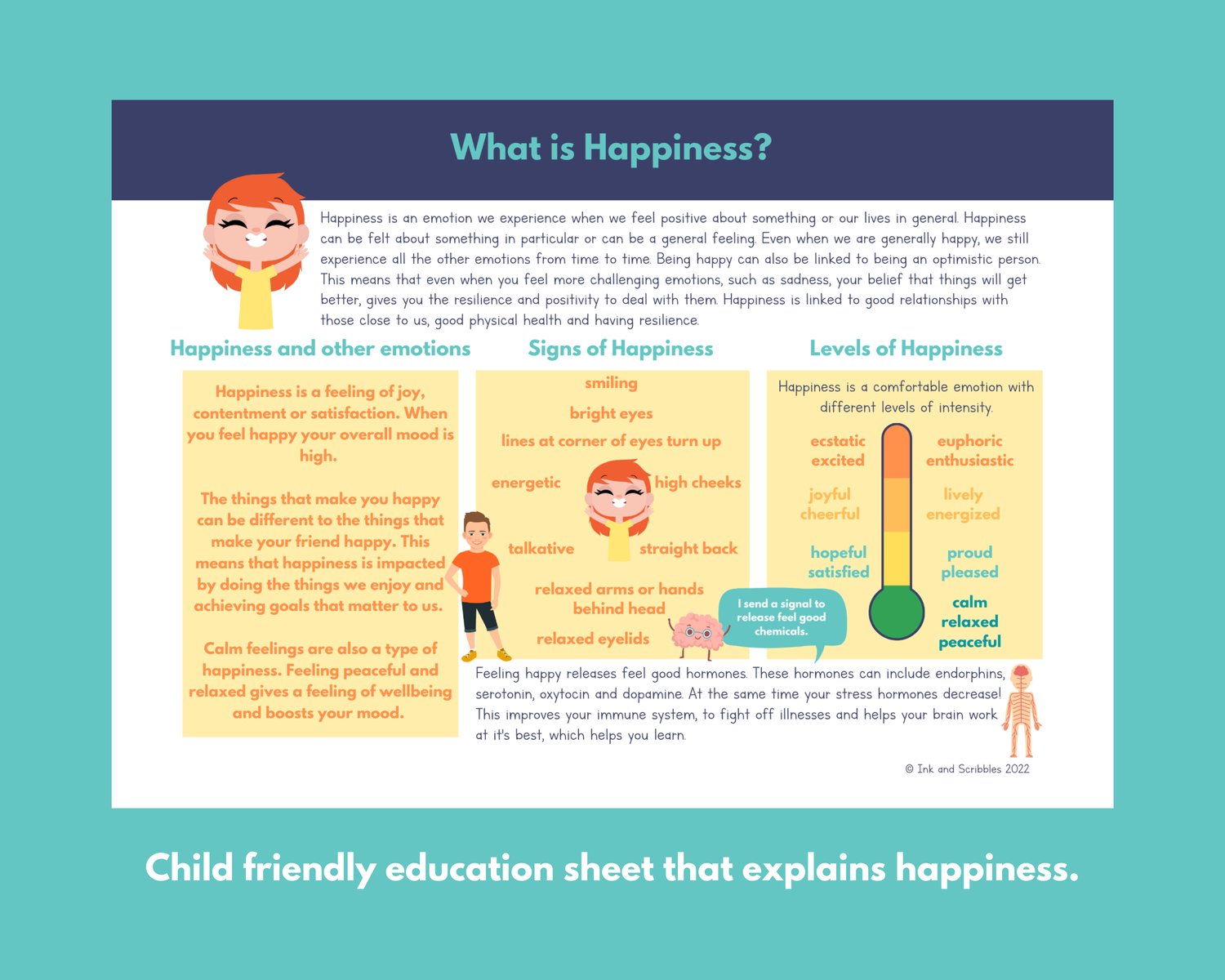 What is Happiness?

Happiness is an emotion we experience when we feel positive about something or our lives in general. Happiness can be felt about something in particular or can be a general feeling. Even when we are generally happy, we still experience all the other emotions from time to time. Being happy can also be linked to being an optimistic person. This means that even when you feel more challenging emotions, such as sadness, your belief that things will get better, gives you the resilience and positivity to deal with them. Happiness is linked to good relationships with those close to us, good physical health and having resilience.

Happiness and other emotions

Happiness is a feeling of joy, contentment or satisfaction. When you feel happy your overall mood is high.

The things that make you happy can be different to the things that make your friend happy. This means that happiness is impacted by doing the things we enjoy and achieving goals that matter to us.

Calm feelings are also a type of happiness. Feeling peaceful and relaxed gives a feeling of wellbeing and boosts your mood.

Signs of Happiness

smiling

bright eyes

lines at corner of eyes turn up

energetic

high cheeks

talkative

straight back

relaxed arms or hands behind head

relaxed eyelids

I send a signal to release feel good chemicals.

Levels of Happiness

Happiness is a comfortable emotion with different levels of intensity.

ecstatic
excited

euphoric
enthusiastic

joyful
cheerful

lively
energized

hopeful
satisfied

proud
pleased

calm
relaxed
peaceful

Feeling happy releases feel good hormones. These hormones can include endorphins, serotonin, oxytocin and dopamine. At the same time your stress hormones decrease! This improves your immune system, to fight off illnesses and helps your brain work at it's best, which helps you learn.

© Ink and Scribbles 2022

Child friendly education sheet that explains happiness.